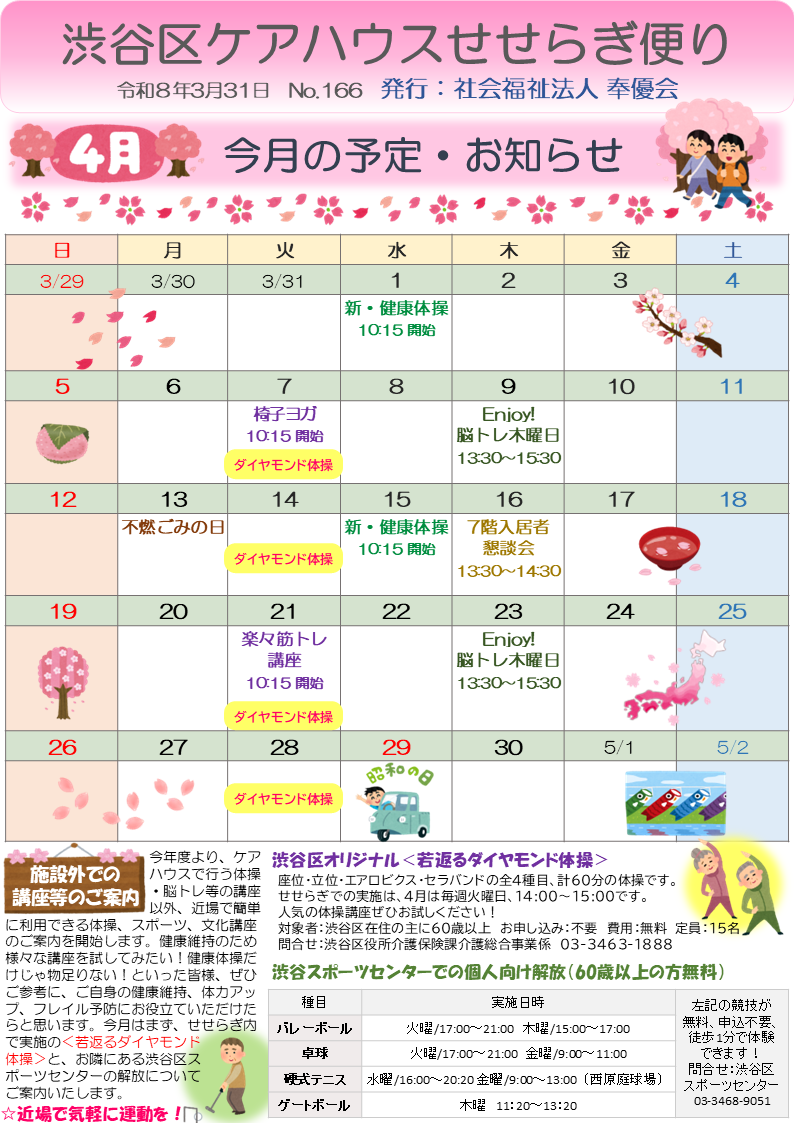 渋谷区ケアハウスせせらぎ便り

令和8年3月31日 No.166 発行：社会福祉法人 奉優会

4月 今月の予定・お知らせ

| 日 | 月 | 火 | 水 | 木 | 金 | 土 |
|---|---|---|---|---|---|---|
| 3/29 | 3/30 | 3/31 | 1 | 2 | 3 | 4 |
| | | | 新・健康体操 10:15 開始 | | | |
| 5 | 6 | 7 | 8 | 9 | 10 | 11 |
| | | 椅子ヨガ 10:15 開始 ダイヤモンド体操 | | Enjoy! 脳トレ木曜日 13:30~15:30 | | |
| 12 | 13 | 14 | 15 | 16 | 17 | 18 |
| | 不燃ごみの日 | ダイヤモンド体操 | 新・健康体操 10:15 開始 | 7階入居者 懇談会 13:30~14:30 | | |
| 19 | 20 | 21 | 22 | 23 | 24 | 25 |
| | | 楽々筋トレ 講座 10:15 開始 ダイヤモンド体操 | | Enjoy! 脳トレ木曜日 13:30~15:30 | | |
| 26 | 27 | 28 | 29 | 30 | 5/1 | 5/2 |
| | | ダイヤモンド体操 | 昭和の日 | | | |

施設外での講座等のご案内

今年度より、ケアハウスで行う体操・脳トレ等の講座以外、近場で簡単に利用できる体操、スポーツ、文化講座のご案内を開始します。健康維持のため様々な講座を試してみたい！健康体操だけじゃ物足りない！といった皆様、ぜひご参考に、ご自身の健康維持、体力アップ、フレイル予防にお役立ていただけたらと思います。今月はまず、せせらぎ内で実施の＜若返るダイヤモンド体操＞と、お隣にある渋谷区スポーツセンターの解放についてご案内いたします。
☆近場で気軽に運動を！

渋谷区オリジナル＜若返るダイヤモンド体操＞

座位・立位・エアロビクス・セラバンドの全4種目、計60分の体操です。
せせらぎでの実施は、4月は毎週火曜日、14:00～15:00です。
人気の体操講座ぜひお試しください！
対象者：渋谷区在住の主に60歳以上 お申し込み：不要 費用：無料 定員：15名
問合せ：渋谷区役所介護保険課介護総合事業係 03-3463-1888

渋谷スポーツセンターでの個人向け解放（60歳以上の方無料）

| 種目 | 実施日時 |
|---|---|
| バレーボール | 火曜/17:00～21:00 木曜/15:00～17:00 |
| 卓球 | 火曜/17:00～21:00 金曜/9:00～11:00 |
| 硬式テニス | 水曜/16:00～20:20 金曜/9:00～13:00（西原庭球場） |
| ゲートボール | 木曜 11:20～13:20 |

左記の競技が無料、申込不要、徒歩1分で体験できます！
問合せ：渋谷区スポーツセンター
03-3468-9051